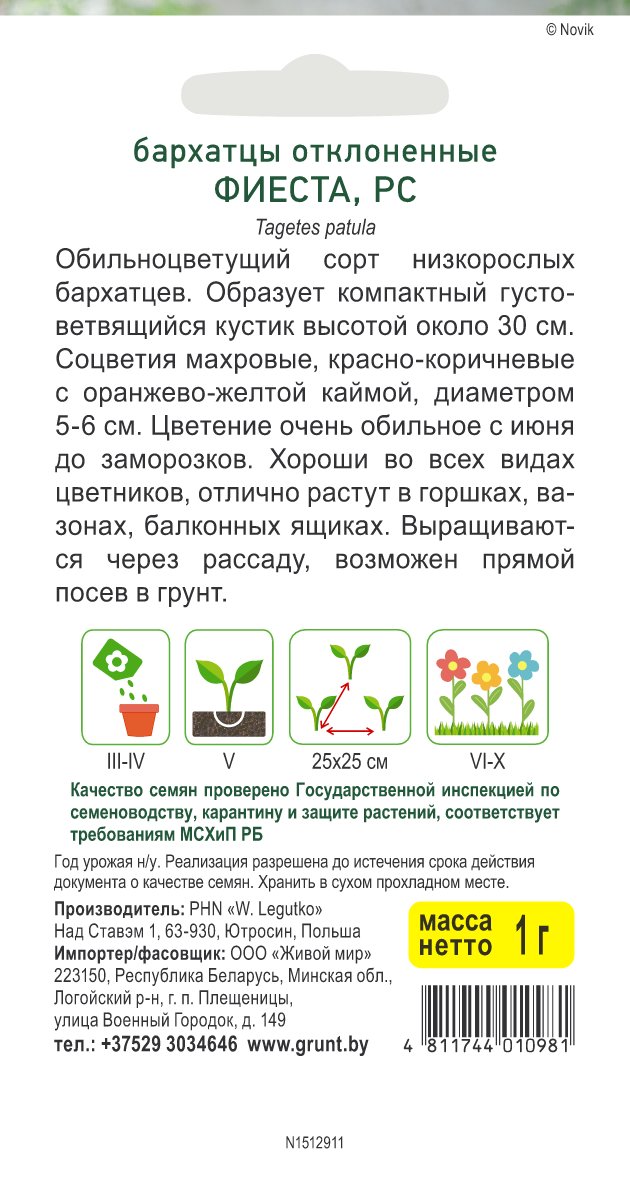 © Novik

бархатцы отклоненные
ФИЕСТА, РС

Tagetes patula

Обильноцветущий сорт низкорослых бархатцев. Образует компактный густоветвящийся кустик высотой около 30 см. Соцветия махровые, красно-коричневые с оранжево-желтой каймой, диаметром 5-6 см. Цветение очень обильное с июня до заморозков. Хороши во всех видах цветников, отлично растут в горшках, вазонах, балконных ящиках. Выращиваются через рассаду, возможен прямой посев в грунт.

III-IV V 25x25 см VI-X

Качество семян проверено Государственной инспекцией по семеноводству, карантину и защите растений, соответствует требованиям МСХиП РБ

Год урожая н/у. Реализация разрешена до истечения срока действия документа о качестве семян. Хранить в сухом прохладном месте.

Производитель: PHN «W. Legutko»
Над Ставэм 1, 63-930, Ютросин, Польша
Импортер/фасовщик: ООО «Живой мир»
223150, Республика Беларусь, Минская обл., Логойский р-н, г. п. Плещеницы, улица Военный Городок, д. 149
тел.: +37529 3034646 www.grunt.by

масса нетто 1 г

4 811744 010981

N1512911